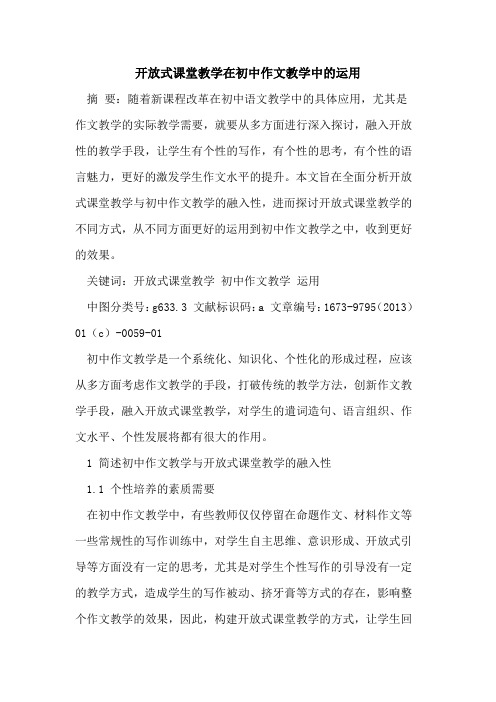 开放式课堂教学在初中作文教学中的运用

摘 要：随着新课程改革在初中语文教学中的具体应用，尤其是作文教学的实际教学需要，就要从多方面进行深入探讨，融入开放性的教学手段，让学生有个性的写作，有个性的思考，有个性的语言魅力，更好的激发学生作文水平的提升。本文旨在全面分析开放式课堂教学与初中作文教学的融入性，进而探讨开放式课堂教学的不同方式，从不同方面更好的运用到初中作文教学之中，收到更好的效果。

关键词：开放式课堂教学 初中作文教学 运用

中图分类号：g633.3 文献标识码：a 文章编号：1673-9795（2013）01（c）-0059-01

初中作文教学是一个系统化、知识化、个性化的形成过程，应该从多方面考虑作文教学的手段，打破传统的教学方法，创新作文教学手段，融入开放式课堂教学，对学生的遣词造句、语言组织、作文水平、个性发展将都有很大的作用。

1 简述初中作文教学与开放式课堂教学的融入性

1.1 个性培养的素质需要

在初中作文教学中，有些教师仅仅停留在命题作文、材料作文等一些常规性的写作训练中，对学生自主思维、意识形成、开放式引导等方面没有一定的思考，尤其是对学生个性写作的引导没有一定的教学方式，造成学生的写作被动、挤牙膏等方式的存在，影响整个作文教学的效果，因此，构建开放式课堂教学的方式，让学生回